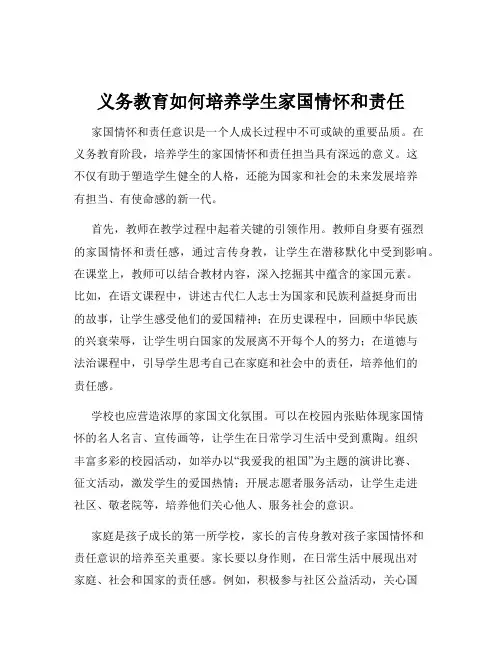 义务教育如何培养学生家国情怀和责任

家国情怀和责任意识是一个人成长过程中不可或缺的重要品质。在义务教育阶段，培养学生的家国情怀和责任担当具有深远的意义。这不仅有助于塑造学生健全的人格，还能为国家和社会的未来发展培养有担当、有使命感的新一代。

首先，教师在教学过程中起着关键的引领作用。教师自身要有强烈的家国情怀和责任感，通过言传身教，让学生在潜移默化中受到影响。在课堂上，教师可以结合教材内容，深入挖掘其中蕴含的家国元素。比如，在语文课程中，讲述古代仁人志士为国家和民族利益挺身而出的故事，让学生感受他们的爱国精神；在历史课程中，回顾中华民族的兴衰荣辱，让学生明白国家的发展离不开每个人的努力；在道德与法治课程中，引导学生思考自己在家庭和社会中的责任，培养他们的责任感。

学校也应营造浓厚的家国文化氛围。可以在校园内张贴体现家国情怀的名人名言、宣传画等，让学生在日常学习生活中受到熏陶。组织丰富多彩的校园活动，如举办以“我爱我的祖国”为主题的演讲比赛、征文活动，激发学生的爱国热情；开展志愿者服务活动，让学生走进社区、敬老院等，培养他们关心他人、服务社会的意识。

家庭是孩子成长的第一所学校，家长的言传身教对孩子家国情怀和责任意识的培养至关重要。家长要以身作则，在日常生活中展现出对家庭、社会和国家的责任感。例如，积极参与社区公益活动，关心国